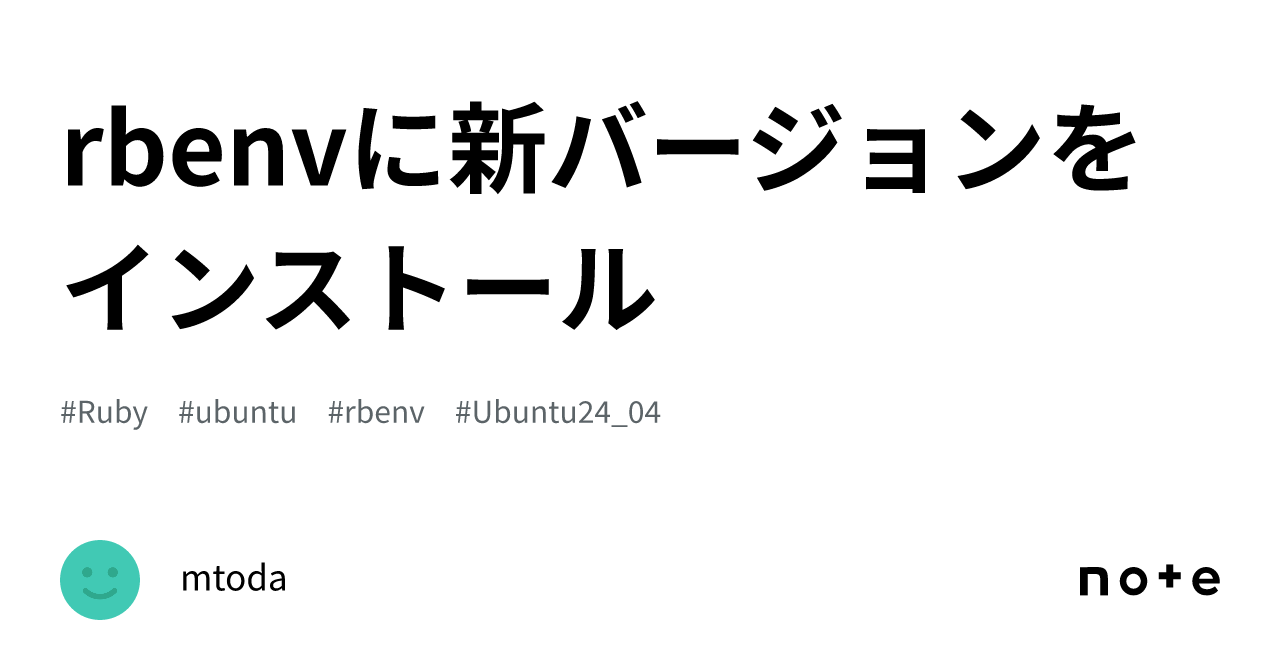 rbenvに新バージョンをインストール

#Ruby #ubuntu #rbenv #Ubuntu24_04

mtoda

note